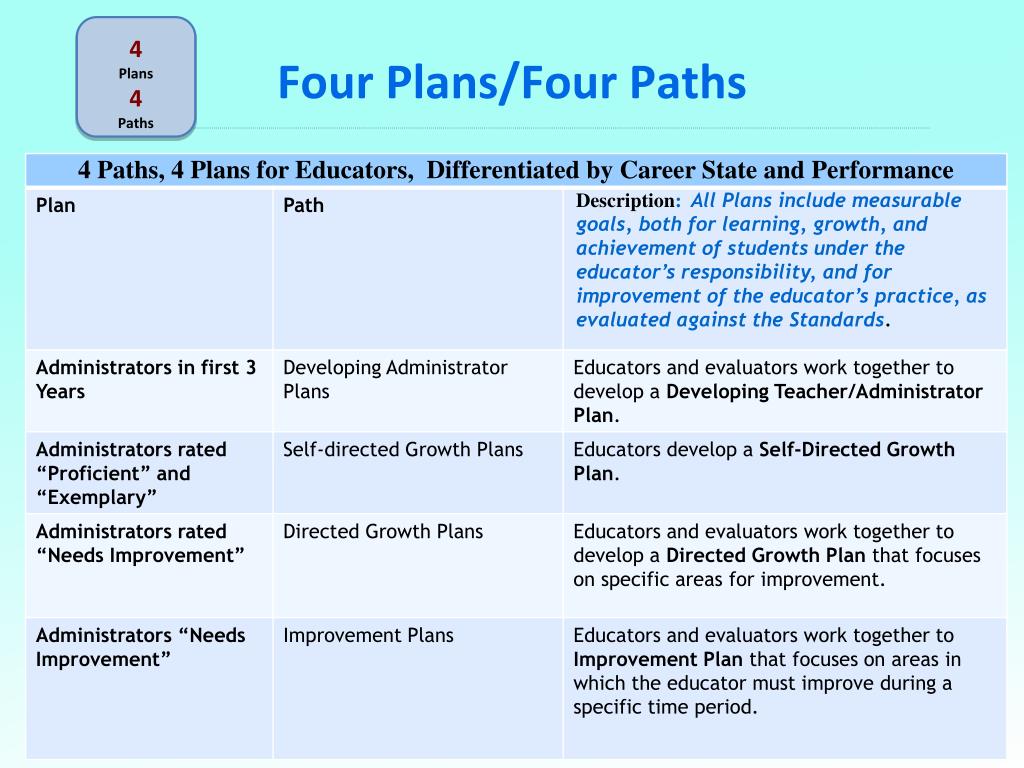 4
Plans
4
Paths

Four Plans/Four Paths

| 4 Paths, 4 Plans for Educators, Differentiated by Career State and Performance | | |
|---|---|---|
| Plan | Path | Description: All Plans include measurable goals, both for learning, growth, and achievement of students under the educator's responsibility, and for improvement of the educator's practice, as evaluated against the Standards. |
| Administrators in first 3 Years | Developing Administrator Plans | Educators and evaluators work together to develop a Developing Teacher/Administrator Plan. |
| Administrators rated "Proficient" and "Exemplary" | Self-directed Growth Plans | Educators develop a Self-Directed Growth Plan. |
| Administrators rated "Needs Improvement" | Directed Growth Plans | Educators and evaluators work together to develop a Directed Growth Plan that focuses on specific areas for improvement. |
| Administrators "Needs Improvement" | Improvement Plans | Educators and evaluators work together to Improvement Plan that focuses on areas in which the educator must improve during a specific time period. |